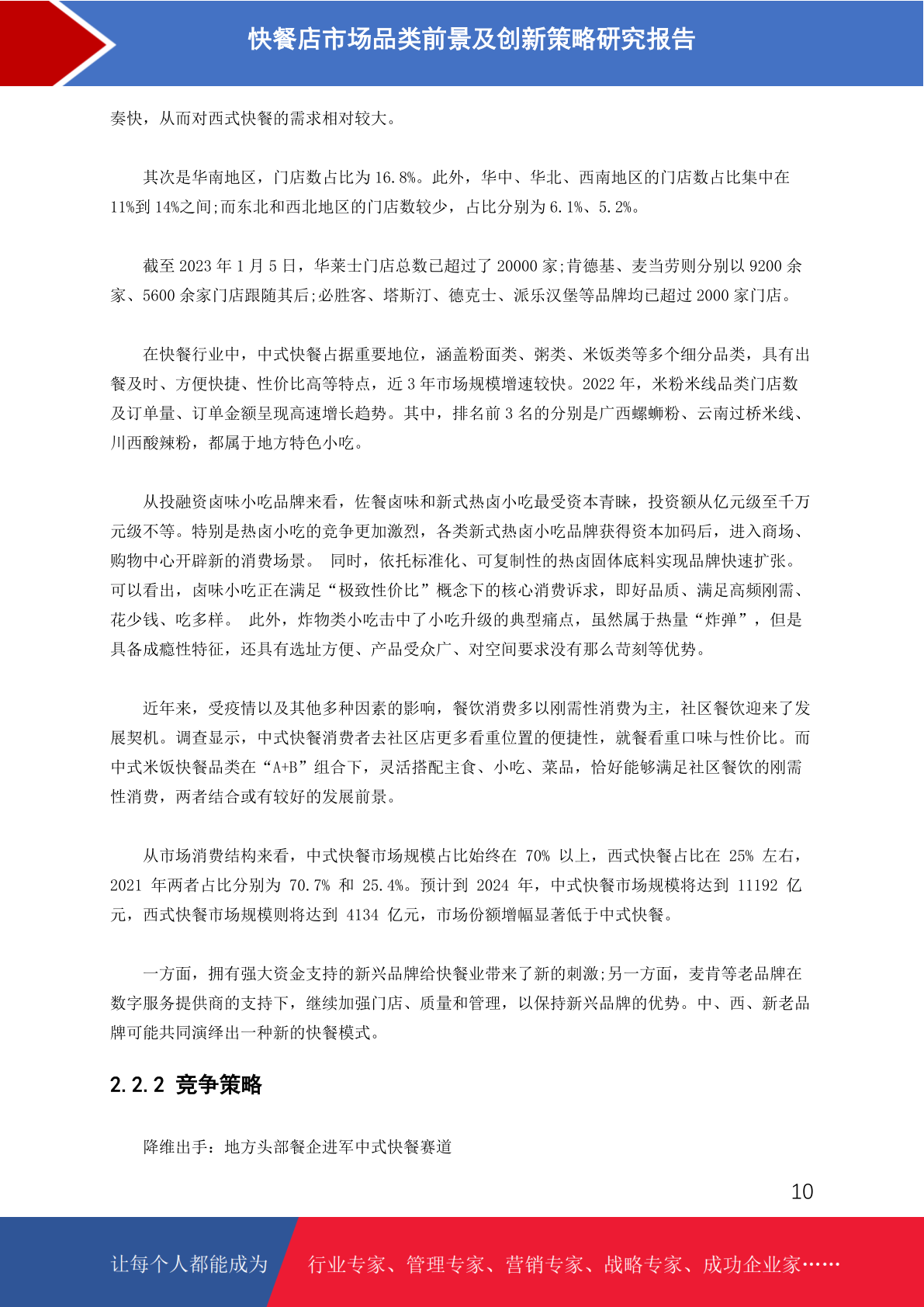 快餐店市场品类前景及创新策略研究报告

奏快，从而对西式快餐的需求相对较大。

其次是华南地区，门店数占比为 16.8%。此外，华中、华北、西南地区的门店数占比集中在 11%到 14%之间;而东北和西北地区的门店数较少，占比分别为 6.1%、5.2%。

截至 2023 年 1 月 5 日，华莱士门店总数已超过了 20000 家;肯德基、麦当劳则分别以 9200 余家、5600 余家门店跟随其后;必胜客、塔斯汀、德克士、派乐汉堡等品牌均已超过 2000 家门店。

在快餐行业中，中式快餐占据重要地位，涵盖粉面类、粥类、米饭类等多个细分品类，具有出餐及时、方便快捷、性价比高等特点，近 3 年市场规模增速较快。2022 年，米粉米线品类门店数及订单量、订单金额呈现高速增长趋势。其中，排名前 3 名的分别是广西螺蛳粉、云南过桥米线、川西酸辣粉，都属于地方特色小吃。

从投融资卤味小吃品牌来看，佐餐卤味和新式热卤小吃最受资本青睐，投资额从亿元级至千万元级不等。特别是热卤小吃的竞争更加激烈，各类新式热卤小吃品牌获得资本加码后，进入商场、购物中心开辟新的消费场景。 同时，依托标准化、可复制性的热卤固体底料实现品牌快速扩张。可以看出，卤味小吃正在满足“极致性价比”概念下的核心消费诉求，即好品质、满足高频刚需、花少钱、吃多样。 此外，炸物类小吃击中了小吃升级的典型痛点，虽然属于热量“炸弹”，但是具备成瘾性特征，还具有选址方便、产品受众广、对空间要求没有那么苛刻等优势。

近年来，受疫情以及其他多种因素的影响，餐饮消费多以刚需性消费为主，社区餐饮迎来了发展契机。调查显示，中式快餐消费者去社区店更多看重位置的便捷性，就餐看重口味与性价比。而中式米饭快餐品类在“A+B”组合下，灵活搭配主食、小吃、菜品，恰好能够满足社区餐饮的刚需性消费，两者结合或有较好的发展前景。

从市场消费结构来看，中式快餐市场规模占比始终在 70% 以上，西式快餐占比在 25% 左右，2021 年两者占比分别为 70.7% 和 25.4%。预计到 2024 年，中式快餐市场规模将达到 11192 亿元，西式快餐市场规模则将达到 4134 亿元，市场份额增幅显著低于中式快餐。

一方面，拥有强大资金支持的新兴品牌给快餐业带来了新的刺激;另一方面，麦肯等老品牌在数字服务提供商的支持下，继续加强门店、质量和管理，以保持新兴品牌的优势。中、西、新老品牌可能共同演绎出一种新的快餐模式。

2.2.2 竞争策略

降维出手：地方头部餐企进军中式快餐赛道

10

让每个人都能成为 行业专家、管理专家、营销专家、战略专家、成功企业家……